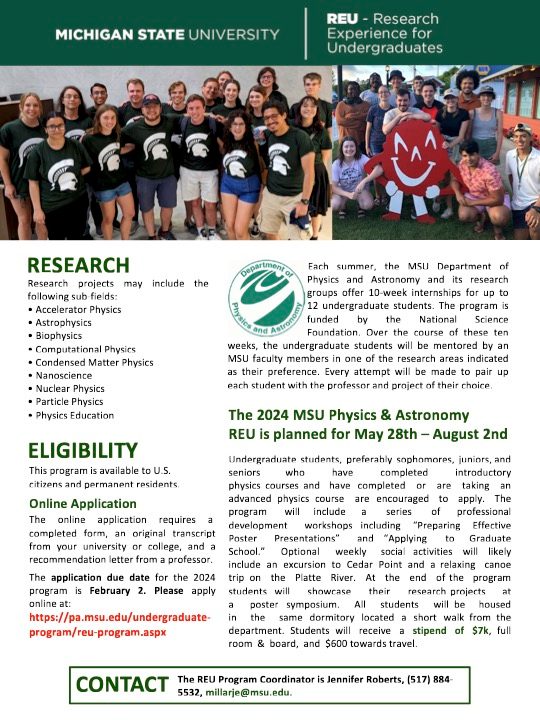 MICHIGAN STATE UNIVERSITY

REU - Research Experience for Undergraduates

RESEARCH

Research projects may include the following sub fields:
• Accelerator Physics
• Astrophysics
• Biophysics
• Computational Physics
• Condensed Matter Physics
• Nanoscience
• Nuclear Physics
• Particle Physics
• Physics Education

ELIGIBILITY

This program is available to U.S. citizens and permanent residents.

Online Application

The online application requires a completed form, an original transcript from your university or college, and a recommendation letter from a professor.

The application due date for the 2024 program is February 2. Please apply online at:
https://pa.msu.edu/undergraduate-program/reu-program.aspx

Department of Physics and Astronomy

Each summer, the MSU Department of Physics and Astronomy and its research groups offer 10-week internships for up to 12 undergraduate students. The program is funded by the National Science Foundation. Over the course of these ten weeks, the undergraduate students will be mentored by an MSU faculty members in one of the research areas indicated as their preference. Every attempt will be made to pair up each student with the professor and project of their choice.

The 2024 MSU Physics & Astronomy REU is planned for May 28th – August 2nd

Undergraduate students, preferably sophomores, juniors, and seniors who have completed introductory physics courses and have completed or are taking an advanced physics course are encouraged to apply. The program will include a series of professional development workshops including "Preparing Effective Poster Presentations" and "Applying to Graduate School." Optional weekly social activities will likely include an excursion to Cedar Point and a relaxing canoe trip on the Platte River. At the end of the program students will showcase their research projects at a poster symposium. All students will be housed in the same dormitory located a short walk from the department. Students will receive a stipend of $7k, full room & board, and $600 towards travel.

CONTACT The REU Program Coordinator is Jennifer Roberts, (517) 884-5532, millarje@msu.edu.